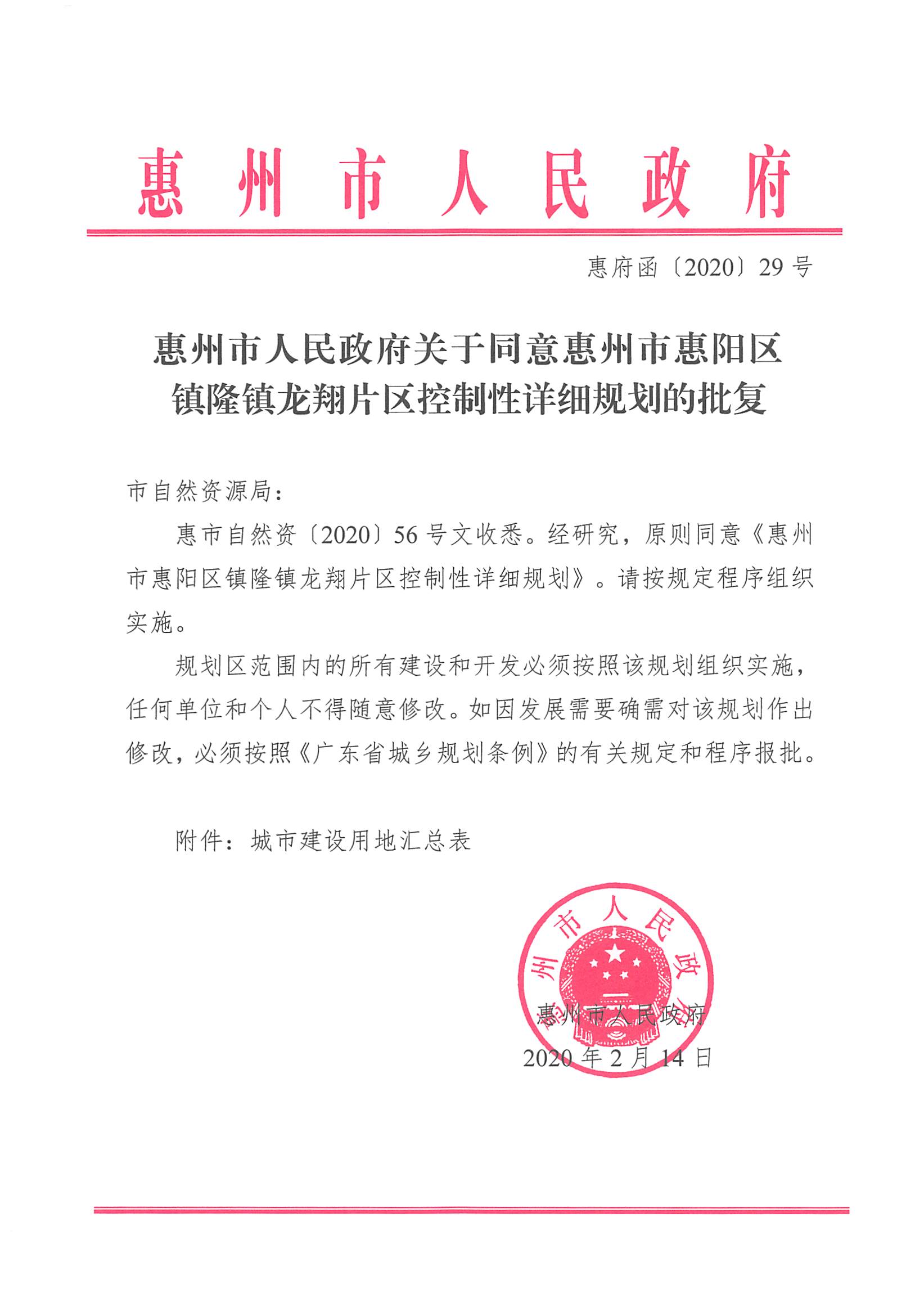 惠州市人民政府

惠府函〔2020〕29号

惠州市人民政府关于同意惠州市惠阳区镇隆镇龙翔片区控制性详细规划的批复

市自然资源局：

惠市自然资〔2020〕56号文收悉。经研究，原则同意《惠州市惠阳区镇隆镇龙翔片区控制性详细规划》。请按规定程序组织实施。

规划区范围内的所有建设和开发必须按照该规划组织实施，任何单位和个人不得随意修改。如因发展需要确需对该规划作出修改，必须按照《广东省城乡规划条例》的有关规定和程序报批。

附件：城市建设用地汇总表

惠州市人民政府

惠州市人民政府
2020年2月14日